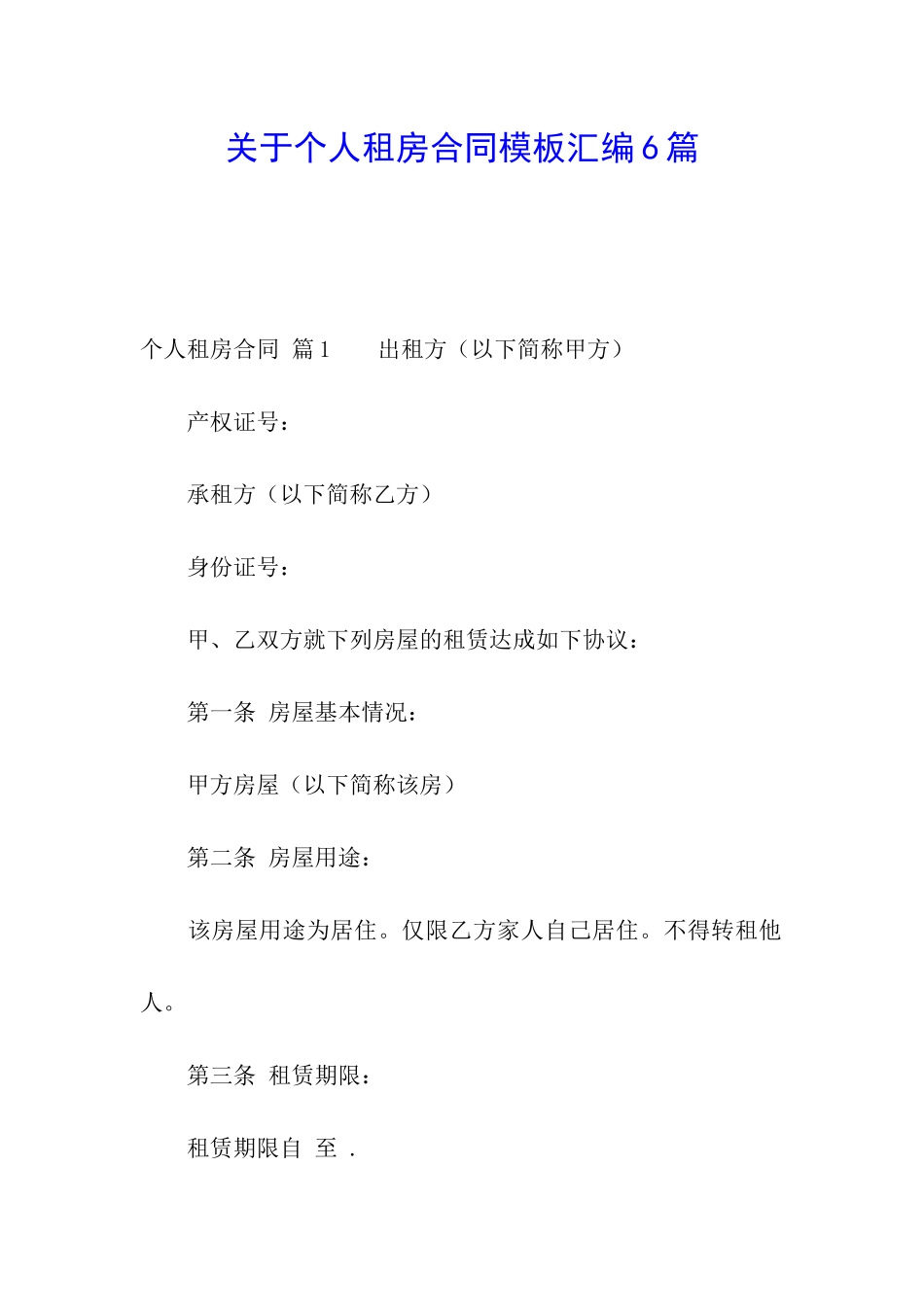 关于个人租房合同模板汇编6篇

个人租房合同 篇1　　出租方（以下简称甲方）

产权证号：

承租方（以下简称乙方）

身份证号：

甲、乙双方就下列房屋的租赁达成如下协议：

第一条 房屋基本情况：

甲方房屋（以下简称该房）

第二条 房屋用途：

该房屋用途为居住。仅限乙方家人自己居住。不得转租他人。

第三条 租赁期限：

租赁期限自 至 .